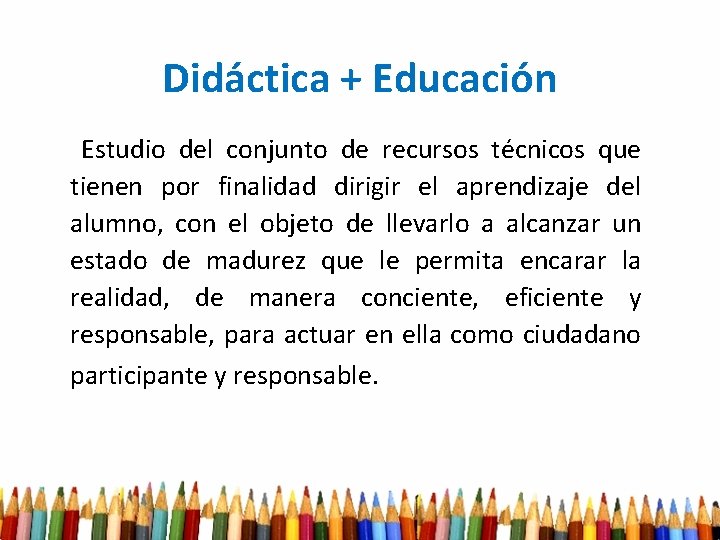 Didáctica + Educación

Estudio del conjunto de recursos técnicos que tienen por finalidad dirigir el aprendizaje del alumno, con el objeto de llevarlo a alcanzar un estado de madurez que le permita encarar la realidad, de manera conciente, eficiente y responsable, para actuar en ella como ciudadano participante y responsable.